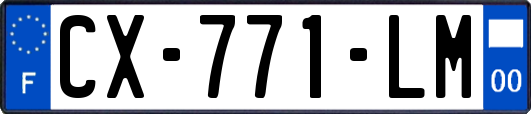 F
CX-771-LM
00